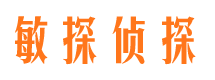 敏探侦探